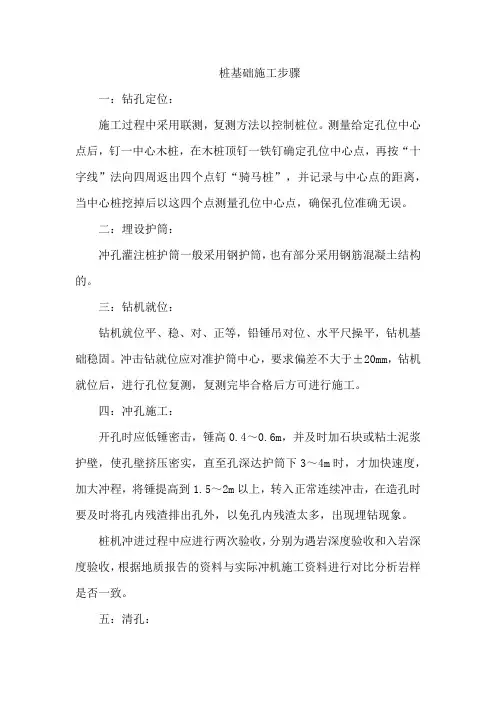 桩基础施工步骤

一：钻孔定位：

施工过程中采用联测，复测方法以控制桩位。测量给定孔位中心点后，钉一中心木桩，在木桩顶钉一铁钉确定孔位中心点，再按“十字线”法向四周返出四个点钉“骑马桩”，并记录与中心点的距离，当中心桩挖掉后以这四个点测量孔位中心点，确保孔位准确无误。

二：埋设护筒：

冲孔灌注桩护筒一般采用钢护筒，也有部分采用钢筋混凝土结构的。

三：钻机就位：

钻机就位平、稳、对、正等，铅锤吊对位、水平尺操平，钻机基础稳固。冲击钻就位应对准护筒中心，要求偏差不大于±20mm，钻机就位后，进行孔位复测，复测完毕合格后方可进行施工。

四：冲孔施工：

开孔时应低锤密击，锤高 0.4～0.6m，并及时加石块或粘土泥浆护壁，使孔壁挤压密实，直至孔深达护筒下 3～4m 时，才加快速度，加大冲程，将锤提高到 1.5～2m 以上，转入正常连续冲击，在造孔时要及时将孔内残渣排出孔外，以免孔内残渣太多，出现埋钻现象。

桩机冲进过程中应进行两次验收，分别为遇岩深度验收和入岩深度验收，根据地质报告的资料与实际冲机施工资料进行对比分析岩样是否一致。

五：清孔：